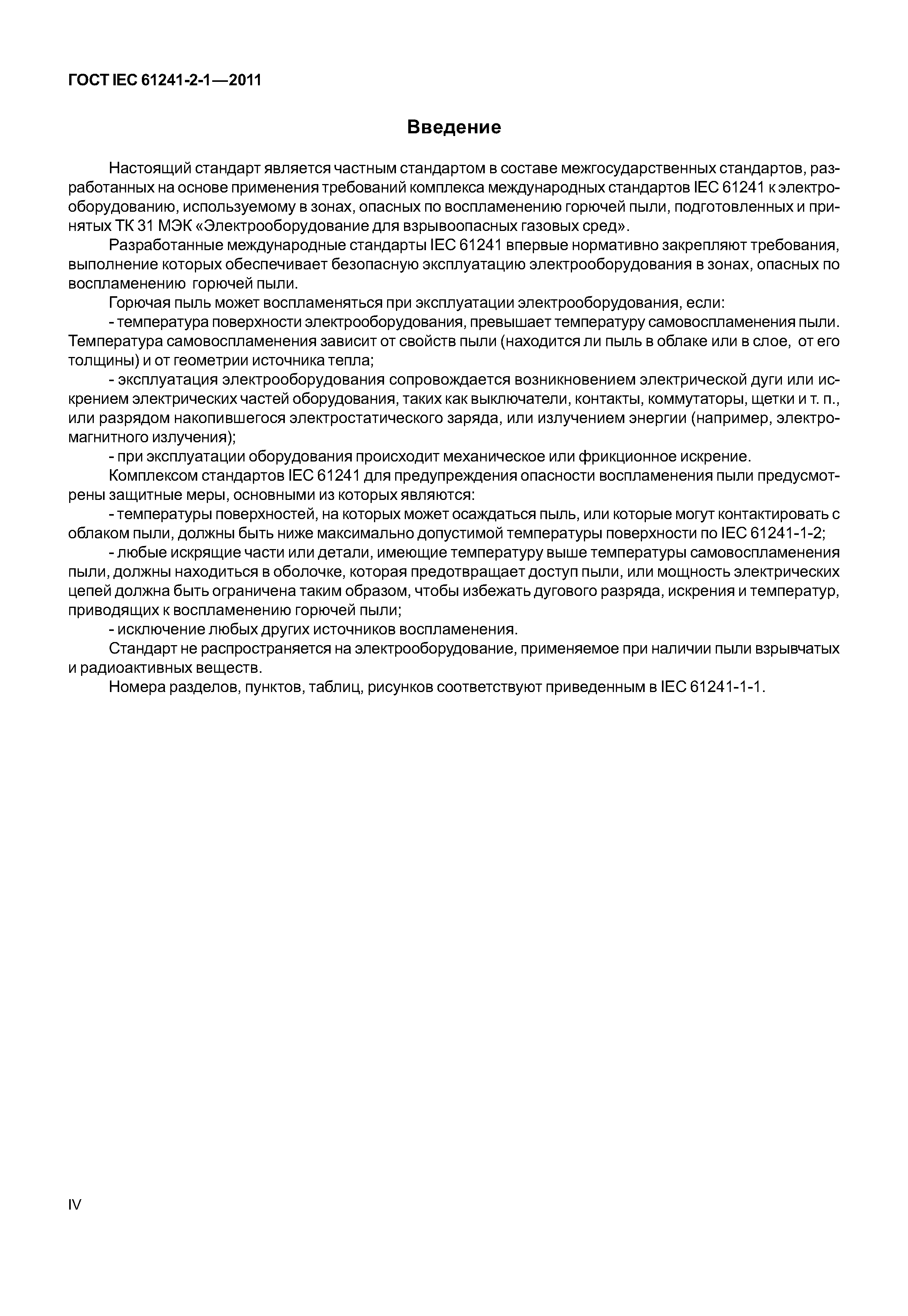 ГОСТ IEC 61241-2-1—2011

Введение

Настоящий стандарт является частным стандартом в составе межгосударственных стандартов, разработанных на основе применения требований комплекса международных стандартов IEC 61241 к электрооборудованию, используемому в зонах, опасных по воспламенению горючей пыли, подготовленных и принятых ТК 31 МЭК «Электрооборудование для взрывоопасных газовых сред».

Разработанные международные стандарты IEC 61241 впервые нормативно закрепляют требования, выполнение которых обеспечивает безопасную эксплуатацию электрооборудования в зонах, опасных по воспламенению горючей пыли.

Горючая пыль может воспламеняться при эксплуатации электрооборудования, если:

- температура поверхности электрооборудования, превышает температуру самовоспламенения пыли. Температура самовоспламенения зависит от свойств пыли (находится ли пыль в облаке или в слое, от его толщины) и от геометрии источника тепла;

- эксплуатация электрооборудования сопровождается возникновением электрической дуги или искрением электрических частей оборудования, таких как выключатели, контакты, коммутаторы, щетки и т. п., или разрядом накопившегося электростатического заряда, или излучением энергии (например, электромагнитного излучения);

- при эксплуатации оборудования происходит механическое или фрикционное искрение.

Комплексом стандартов IEC 61241 для предупреждения опасности воспламенения пыли предусмотрены защитные меры, основными из которых являются:

- температуры поверхностей, на которых может осаждаться пыль, или которые могут контактировать с облаком пыли, должны быть ниже максимально допустимой температуры поверхности по IEC 61241-1-2;

- любые искрящие части или детали, имеющие температуру выше температуры самовоспламенения пыли, должны находиться в оболочке, которая предотвращает доступ пыли, или мощность электрических цепей должна быть ограничена таким образом, чтобы избежать дугового разряда, искрения и температур, приводящих к воспламенению горючей пыли;

- исключение любых других источников воспламенения.

Стандарт не распространяется на электрооборудование, применяемое при наличии пыли взрывчатых и радиоактивных веществ.

Номера разделов, пунктов, таблиц, рисунков соответствуют приведенным в IEC 61241-1-1.

IV